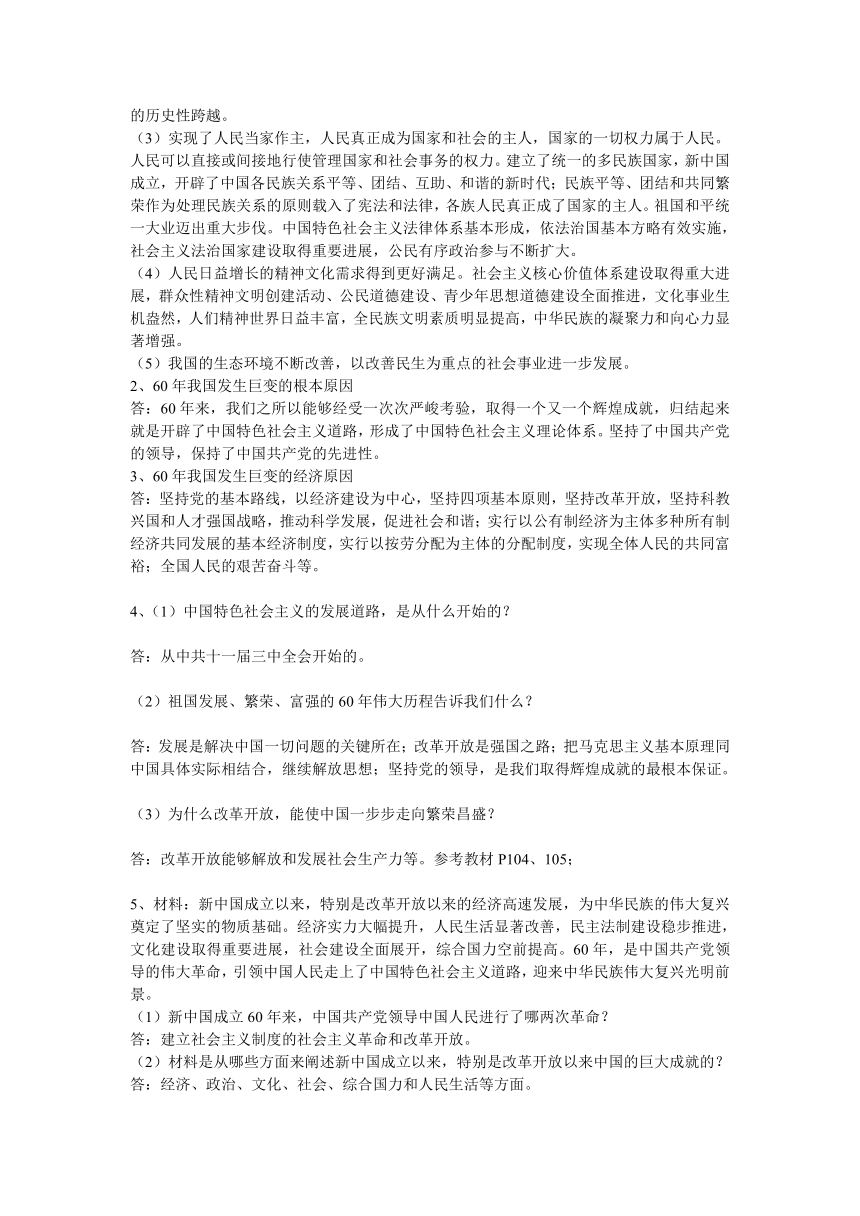 的历史性跨越。
（3）实现了人民当家作主，人民真正成为国家和社会的主人，国家的一切权力属于人民。人民可以直接或间接地行使管理国家和社会事务的权力。建立了统一的多民族国家，新中国成立，开辟了中国各民族关系平等、团结、互助、和谐的新时代；民族平等、团结和共同繁荣作为处理民族关系的原则载入了宪法和法律，各族人民真正成了国家的主人。祖国和平统一大业迈出重大步伐。中国特色社会主义法律体系基本形成，依法治国基本方略有效实施，社会主义法治国家建设取得重要进展，公民有序政治参与不断扩大。
（4）人民日益增长的精神文化需求得到更好满足。社会主义核心价值体系建设取得重大进展，群众性精神文明创建活动、公民道德建设、青少年思想道德建设全面推进，文化事业生机盎然，人们精神世界日益丰富，全民族文明素质明显提高，中华民族的凝聚力和向心力显著增强。
（5）我国的生态环境不断改善，以改善民生为重点的社会事业进一步发展。
2、60年我国发生巨变的根本原因
答：60年来，我们之所以能够经受一次次严峻考验，取得一个又一个辉煌成就，归结起来就是开辟了中国特色社会主义道路，形成了中国特色社会主义理论体系。坚持了中国共产党的领导，保持了中国共产党的先进性。
3、60年我国发生巨变的经济原因
答：坚持党的基本路线，以经济建设为中心，坚持四项基本原则，坚持改革开放，坚持科教兴国和人才强国战略，推动科学发展，促进社会和谐；实行以公有制经济为主体多种所有制经济共同发展的基本经济制度，实行以按劳分配为主体的分配制度，实现全体人民的共同富裕；全国人民的艰苦奋斗等。

4、（1）中国特色社会主义的发展道路，是从什么开始的？

答：从中共十一届三中全会开始的。

（2）祖国发展、繁荣、富强的60年伟大历程告诉我们什么？

答：发展是解决中国一切问题的关键所在；改革开放是强国之路；把马克思主义基本原理同中国具体实际相结合，继续解放思想；坚持党的领导，是我们取得辉煌成就的最根本保证。

（3）为什么改革开放，能使中国一步步走向繁荣昌盛？

答：改革开放能够解放和发展社会生产力等。参考教材P104、105；

5、材料：新中国成立以来，特别是改革开放以来的经济高速发展，为中华民族的伟大复兴奠定了坚实的物质基础。经济实力大幅提升，人民生活显著改善，民主法制建设稳步推进，文化建设取得重要进展，社会建设全面展开，综合国力空前提高。60年，是中国共产党领导的伟大革命，引领中国人民走上了中国特色社会主义道路，迎来中华民族伟大复兴光明前景。
（1）新中国成立60年来，中国共产党领导中国人民进行了哪两次革命？
答：建立社会主义制度的社会主义革命和改革开放。
（2）材料是从哪些方面来阐述新中国成立以来，特别是改革开放以来中国的巨大成就的？
答：经济、政治、文化、社会、综合国力和人民生活等方面。